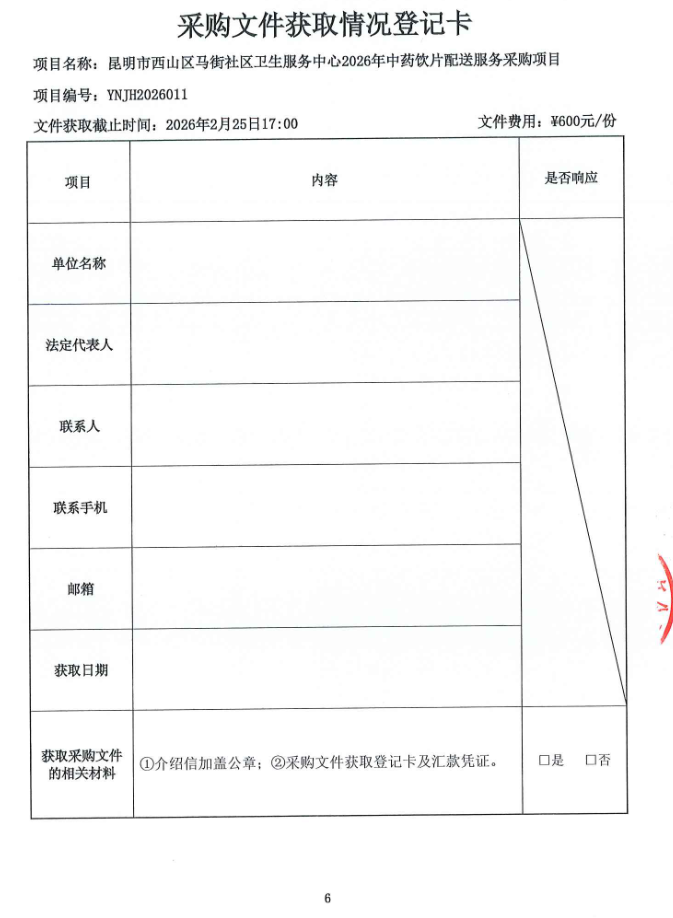 采购文件获取情况登记卡

项目名称：昆明市西山区马街社区卫生服务中心2026年中药饮片配送服务采购项目

项目编号：YNJH2026011

文件获取截止时间：2026年2月25日17:00

文件费用：¥600元/份

| 项目 | 内容 | 是否响应 |
|---|---|---|
| 单位名称 | | |
| 法定代表人 | | |
| 联系人 | | |
| 联系手机 | | |
| 邮箱 | | |
| 获取日期 | | |
| 获取采购文件的相关材料 | ①介绍信加盖公章；②采购文件获取登记卡及汇款凭证。 | □是 □否 |

6